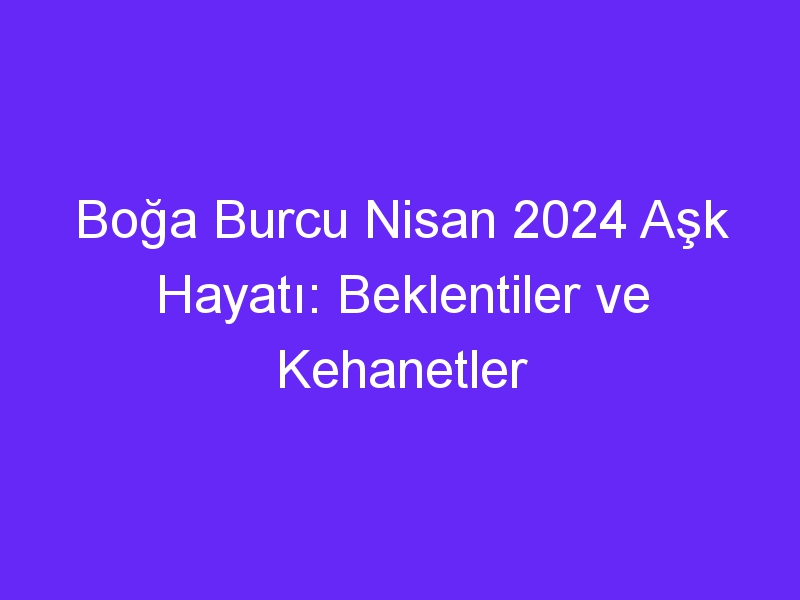 Boğa Burcu Nisan 2024 Aşk Hayatı: Beklentiler ve Kehanetler